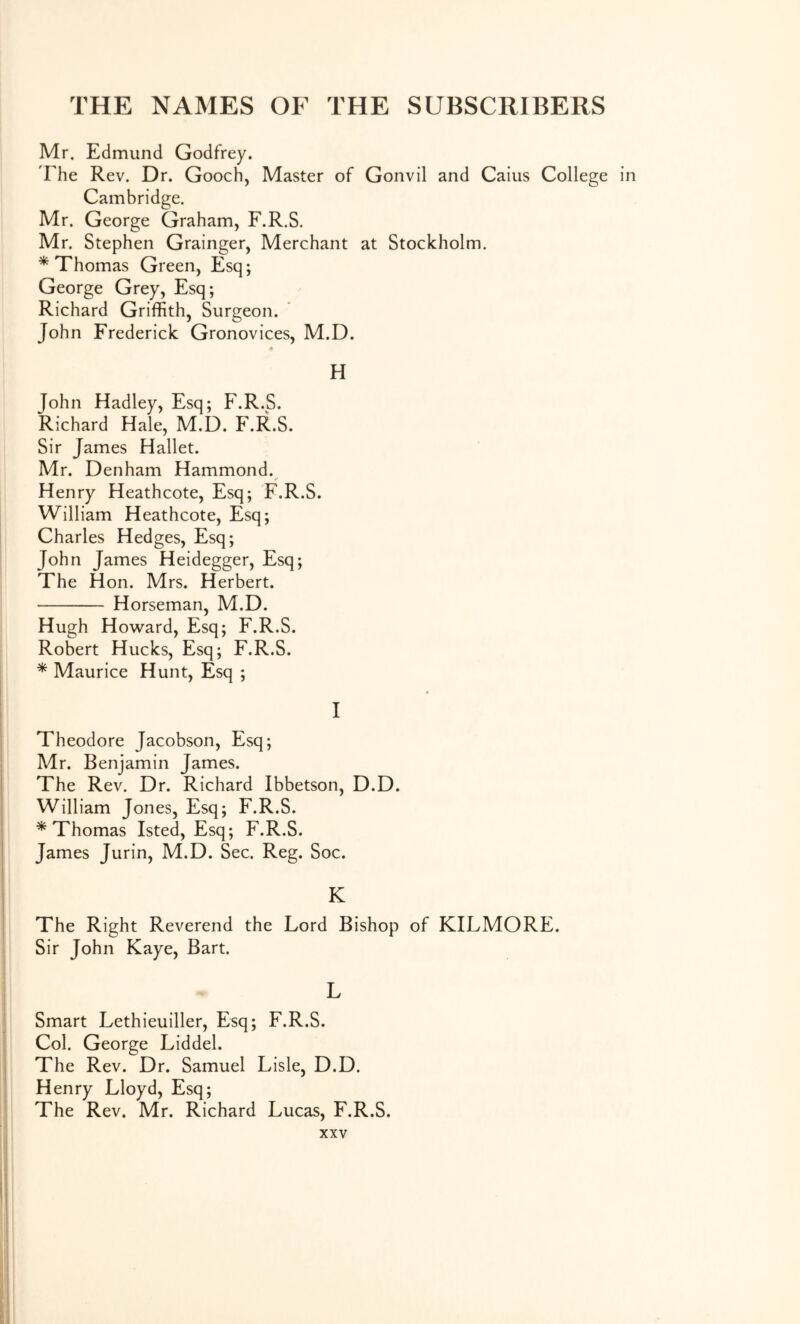 THE NAMES OF THE SUBSCRIBERS

Mr. Edmund Godfrey.
The Rev. Dr. Gooch, Master of Gonvil and Caius College in Cambridge.
Mr. George Graham, F.R.S.
Mr. Stephen Grainger, Merchant at Stockholm.
* Thomas Green, Esq;
George Grey, Esq;
Richard Griffith, Surgeon.
John Frederick Gronovices, M.D.

H

John Hadley, Esq; F.R.S.
Richard Hale, M.D. F.R.S.
Sir James Hallet.
Mr. Denham Hammond.
Henry Heathcote, Esq; F.R.S.
William Heathcote, Esq;
Charles Hedges, Esq;
John James Heidegger, Esq;
The Hon. Mrs. Herbert.
——— Horseman, M.D.
Hugh Howard, Esq; F.R.S.
Robert Hucks, Esq; F.R.S.
* Maurice Hunt, Esq ;

I

Theodore Jacobson, Esq;
Mr. Benjamin James.
The Rev. Dr. Richard Ibbetson, D.D.
William Jones, Esq; F.R.S.
* Thomas Isted, Esq; F.R.S.
James Jurin, M.D. Sec. Reg. Soc.

K

The Right Reverend the Lord Bishop of KILMORE.
Sir John Kaye, Bart.

L

Smart Lethieuiller, Esq; F.R.S.
Col. George Liddel.
The Rev. Dr. Samuel Lisle, D.D.
Henry Lloyd, Esq;
The Rev. Mr. Richard Lucas, F.R.S.
xxv